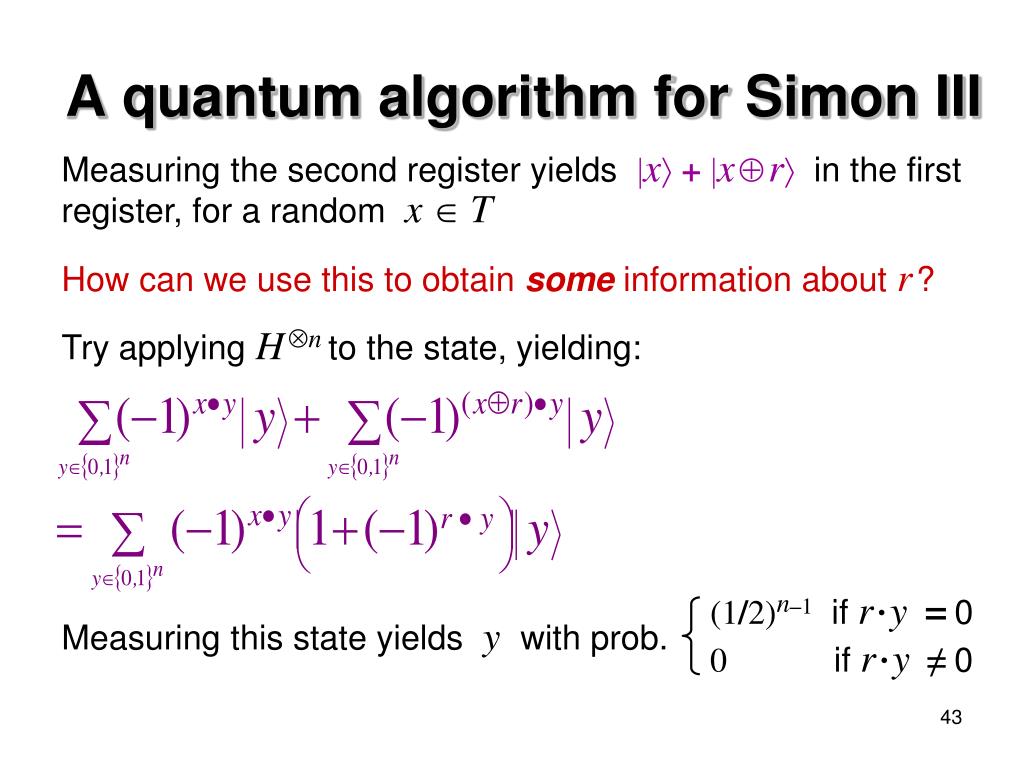 A quantum algorithm for Simon III

Measuring the second register yields $|x\rangle + |x \oplus r\rangle$ in the first register, for a random $x \in T$

How can we use this to obtain some information about $r$?

Try applying $H^{\otimes n}$ to the state, yielding:

$\sum_{y \in \{0,1\}^n} (-1)^{x \bullet y} |y\rangle + \sum_{y \in \{0,1\}^n} (-1)^{(x \oplus r) \bullet y} |y\rangle$

$= \sum_{y \in \{0,1\}^n} (-1)^{x \bullet y} \left(1 + (-1)^{r \bullet y}\right) |y\rangle$

Measuring this state yields $y$ with prob. $\begin{cases} (1/2)^{n-1} & \text{if } r \cdot y = 0 \\ 0 & \text{if } r \cdot y \neq 0 \end{cases}$

43